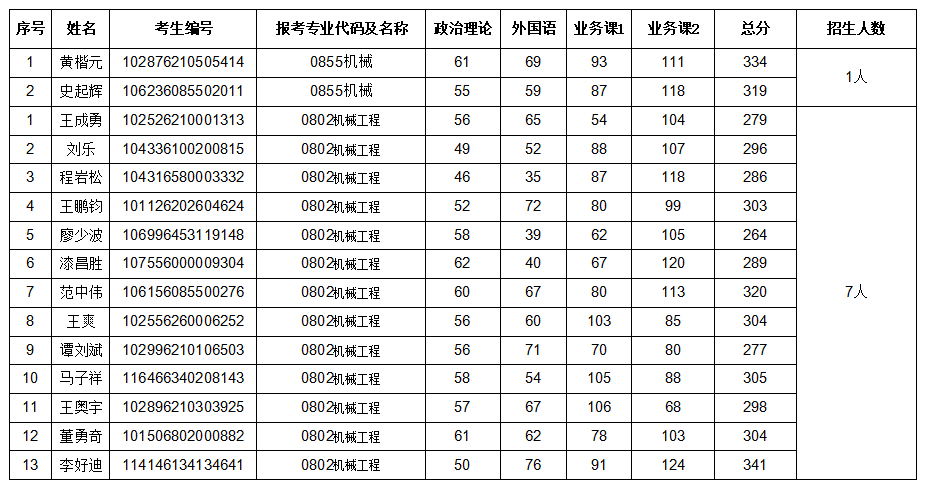 | 序号 | 姓名 | 考生编号 | 报考专业代码及名称 | 政治理论 | 外国语 | 业务课1 | 业务课2 | 总分 | 招生人数 |
|---|---|---|---|---|---|---|---|---|---|
| 1 | 黄楷元 | 102876210505414 | 0855机械 | 61 | 69 | 93 | 111 | 334 | 1人 |
| 2 | 史起辉 | 106236085502011 | 0855机械 | 55 | 59 | 87 | 118 | 319 | |
| 1 | 王成勇 | 102526210001313 | 0802机械工程 | 56 | 65 | 54 | 104 | 279 | 7人 |
| 2 | 刘乐 | 104336100200815 | 0802机械工程 | 49 | 52 | 88 | 107 | 296 | |
| 3 | 程岩松 | 104316580003332 | 0802机械工程 | 46 | 35 | 87 | 118 | 286 | |
| 4 | 王鹏钧 | 101126202604624 | 0802机械工程 | 52 | 72 | 80 | 99 | 303 | |
| 5 | 廖少波 | 106996453119148 | 0802机械工程 | 58 | 39 | 62 | 105 | 264 | |
| 6 | 漆昌胜 | 107556000009304 | 0802机械工程 | 62 | 40 | 67 | 120 | 289 | |
| 7 | 范中伟 | 106156085500276 | 0802机械工程 | 60 | 67 | 80 | 113 | 320 | |
| 8 | 王爽 | 102556260006252 | 0802机械工程 | 56 | 60 | 103 | 85 | 304 | |
| 9 | 谭刘斌 | 102996210106503 | 0802机械工程 | 56 | 71 | 70 | 80 | 277 | |
| 10 | 马子祥 | 116466340208143 | 0802机械工程 | 58 | 54 | 105 | 88 | 305 | |
| 11 | 王奥宇 | 102896210303925 | 0802机械工程 | 57 | 67 | 106 | 68 | 298 | |
| 12 | 董勇奇 | 101506802000882 | 0802机械工程 | 61 | 62 | 78 | 103 | 304 | |
| 13 | 李好迪 | 114146134134641 | 0802机械工程 | 50 | 76 | 91 | 124 | 341 | |